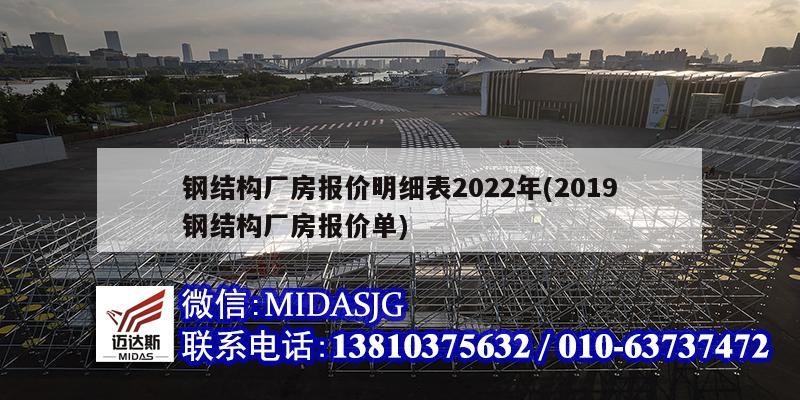 钢结构厂房报价明细表2022年(2019钢结构厂房报价单)

迈达斯
MIDAS

微信:MIDASJG
联系电话:13810375632 / 010-63737472